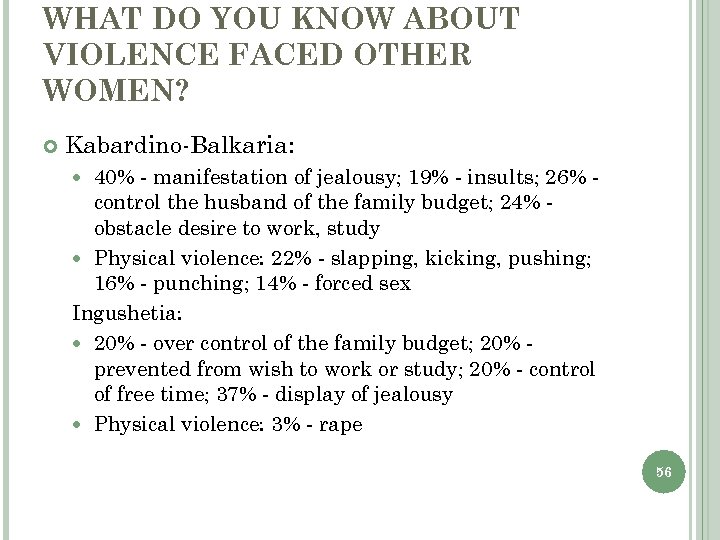 WHAT DO YOU KNOW ABOUT VIOLENCE FACED OTHER WOMEN?

Kabardino-Balkaria:

40% - manifestation of jealousy; 19% - insults; 26% - control the husband of the family budget; 24% - obstacle desire to work, study

Physical violence: 22% - slapping, kicking, pushing; 16% - punching; 14% - forced sex

Ingushetia:

20% - over control of the family budget; 20% - prevented from wish to work or study; 20% - control of free time; 37% - display of jealousy

Physical violence: 3% - rape

56